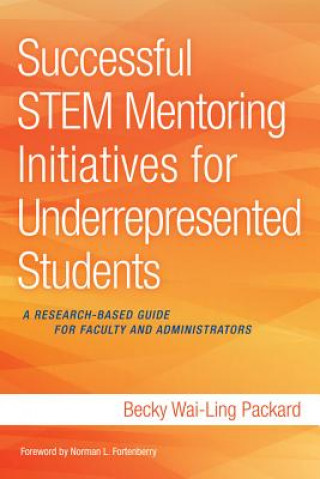 Successful STEM Mentoring Initiatives for Underrepresented Students

A RESEARCH-BASED GUIDE FOR FACULTY AND ADMINISTRATORS

Becky Wai-Ling Packard

Foreword by Norman L. Fortenberry